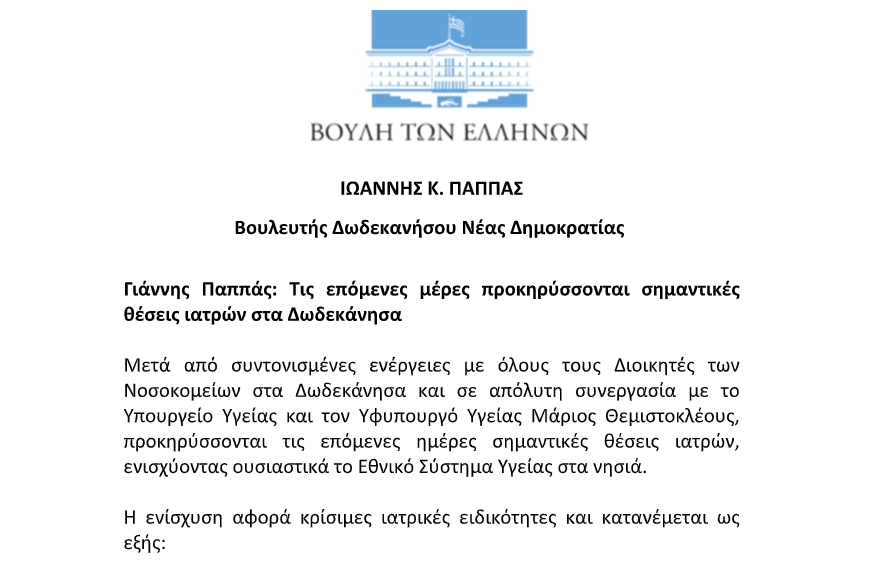 ΒΟΥΛΗ ΤΩΝ ΕΛΛΗΝΩΝ

ΙΩΑΝΝΗΣ Κ. ΠΑΠΠΑΣ

Βουλευτής Δωδεκανήσου Νέας Δημοκρατίας

Γιάννης Παππάς: Τις επόμενες μέρες προκηρύσσονται σημαντικές θέσεις ιατρών στα Δωδεκάνησα

Μετά από συντονισμένες ενέργειες με όλους τους Διοικητές των Νοσοκομείων στα Δωδεκάνησα και σε απόλυτη συνεργασία με το Υπουργείο Υγείας και τον Υφυπουργό Υγείας Μάριος Θεμιστοκλέους, προκηρύσσονται τις επόμενες ημέρες σημαντικές θέσεις ιατρών, ενισχύοντας ουσιαστικά το Εθνικό Σύστημα Υγείας στα νησιά.

Η ενίσχυση αφορά κρίσιμες ιατρικές ειδικότητες και κατανέμεται ως εξής: